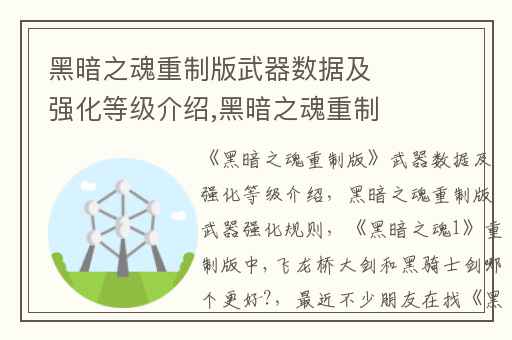 黑暗之魂重制版武器数据及强化等级介绍,黑暗之魂重制

《黑暗之魂重制版》武器数据及强化等级介绍，黑暗之魂重制版武器强化规则，《黑暗之魂1》重制版中，飞龙桥大剑和黑骑士剑哪个更好?，最近不少朋友在找《黑